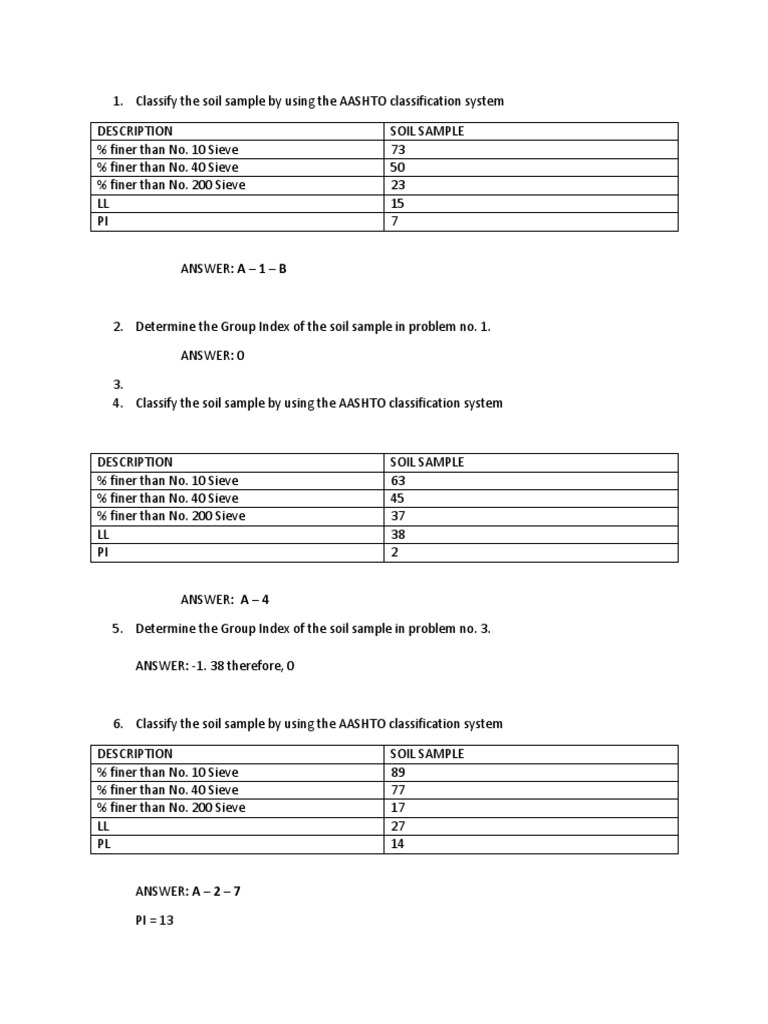 1. Classify the soil sample by using the AASHTO classification system

| DESCRIPTION | SOIL SAMPLE |
|---|---|
| % finer than No. 10 Sieve | 73 |
| % finer than No. 40 Sieve | 50 |
| % finer than No. 200 Sieve | 23 |
| LL | 15 |
| PI | 7 |

ANSWER: A – 1 – B

2. Determine the Group Index of the soil sample in problem no. 1.

ANSWER: 0

3.
4. Classify the soil sample by using the AASHTO classification system

| DESCRIPTION | SOIL SAMPLE |
|---|---|
| % finer than No. 10 Sieve | 63 |
| % finer than No. 40 Sieve | 45 |
| % finer than No. 200 Sieve | 37 |
| LL | 38 |
| PI | 2 |

ANSWER: A – 4

5. Determine the Group Index of the soil sample in problem no. 3.

ANSWER: -1. 38 therefore, 0

6. Classify the soil sample by using the AASHTO classification system

| DESCRIPTION | SOIL SAMPLE |
|---|---|
| % finer than No. 10 Sieve | 89 |
| % finer than No. 40 Sieve | 77 |
| % finer than No. 200 Sieve | 17 |
| LL | 27 |
| PL | 14 |

ANSWER: A – 2 – 7

PI = 13